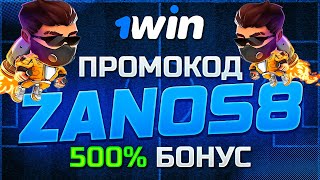 1win

ПРОМОКОД

ZANOS8

500% БОНУС